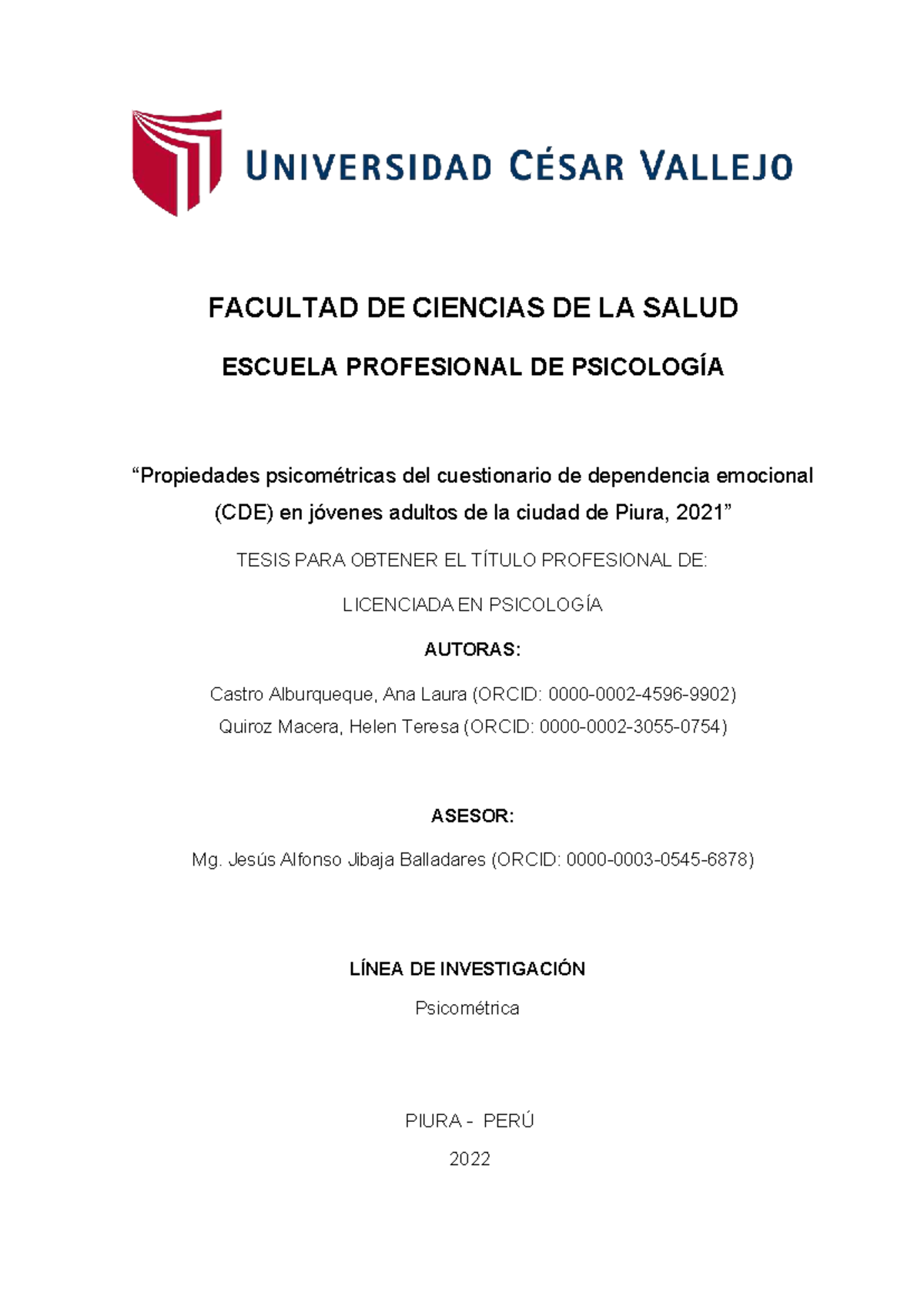 UNIVERSIDAD CÉSAR VALLEJO

FACULTAD DE CIENCIAS DE LA SALUD

ESCUELA PROFESIONAL DE PSICOLOGÍA

“Propiedades psicométricas del cuestionario de dependencia emocional (CDE) en jóvenes adultos de la ciudad de Piura, 2021”

TESIS PARA OBTENER EL TÍTULO PROFESIONAL DE:

LICENCIADA EN PSICOLOGÍA

AUTORAS:

Castro Alburqueque, Ana Laura (ORCID: 0000-0002-4596-9902)
Quiroz Macera, Helen Teresa (ORCID: 0000-0002-3055-0754)

ASESOR:

Mg. Jesús Alfonso Jibaja Balladares (ORCID: 0000-0003-0545-6878)

LÍNEA DE INVESTIGACIÓN

Psicométrica

PIURA - PERÚ

2022